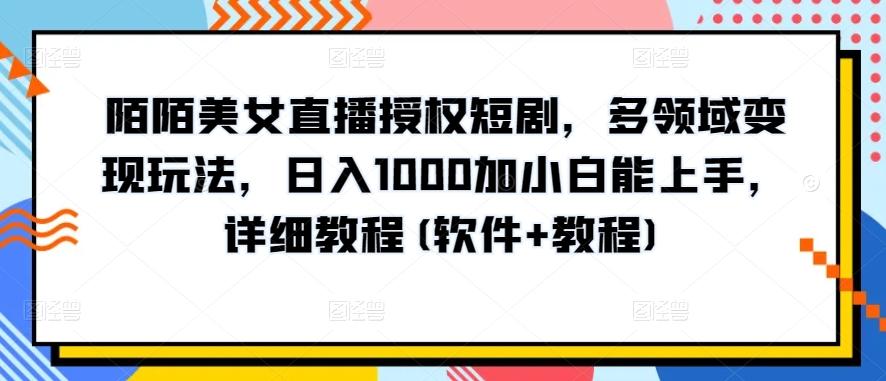 陌陌美女直播授权短剧，多领域变现玩法，日入1000加小白能上手，详细教程（软件+教程）